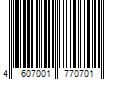 4 607001 770701